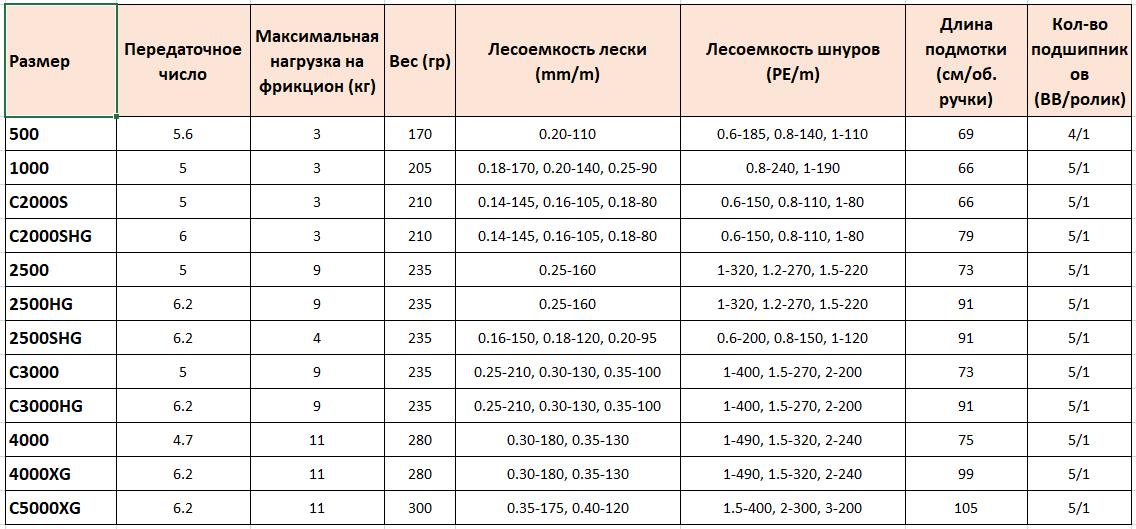 | Размер | Передаточное число | Максимальная нагрузка на фрикцион (кг) | Вес (гр) | Лесоемкость лески (mm/m) | Лесоемкость шнуров (PE/m) | Длина подмотки (см/об. ручки) | Кол-во подшипников (BB/ролик) |
|---|---|---|---|---|---|---|---|
| 500 | 5.6 | 3 | 170 | 0.20-110 | 0.6-185, 0.8-140, 1-110 | 69 | 4/1 |
| 1000 | 5 | 3 | 205 | 0.18-170, 0.20-140, 0.25-90 | 0.8-240, 1-190 | 66 | 5/1 |
| C2000S | 5 | 3 | 210 | 0.14-145, 0.16-105, 0.18-80 | 0.6-150, 0.8-110, 1-80 | 66 | 5/1 |
| C2000SHG | 6 | 3 | 210 | 0.14-145, 0.16-105, 0.18-80 | 0.6-150, 0.8-110, 1-80 | 79 | 5/1 |
| 2500 | 5 | 9 | 235 | 0.25-160 | 1-320, 1.2-270, 1.5-220 | 73 | 5/1 |
| 2500HG | 6.2 | 9 | 235 | 0.25-160 | 1-320, 1.2-270, 1.5-220 | 91 | 5/1 |
| 2500SHG | 6.2 | 4 | 235 | 0.16-150, 0.18-120, 0.20-95 | 0.6-200, 0.8-150, 1-120 | 91 | 5/1 |
| C3000 | 5 | 9 | 235 | 0.25-210, 0.30-130, 0.35-100 | 1-400, 1.5-270, 2-200 | 73 | 5/1 |
| C3000HG | 6.2 | 9 | 235 | 0.25-210, 0.30-130, 0.35-100 | 1-400, 1.5-270, 2-200 | 91 | 5/1 |
| 4000 | 4.7 | 11 | 280 | 0.30-180, 0.35-130 | 1-490, 1.5-320, 2-240 | 75 | 5/1 |
| 4000XG | 6.2 | 11 | 280 | 0.30-180, 0.35-130 | 1-490, 1.5-320, 2-240 | 99 | 5/1 |
| C5000XG | 6.2 | 11 | 300 | 0.35-175, 0.40-120 | 1.5-400, 2-300, 3-200 | 105 | 5/1 |